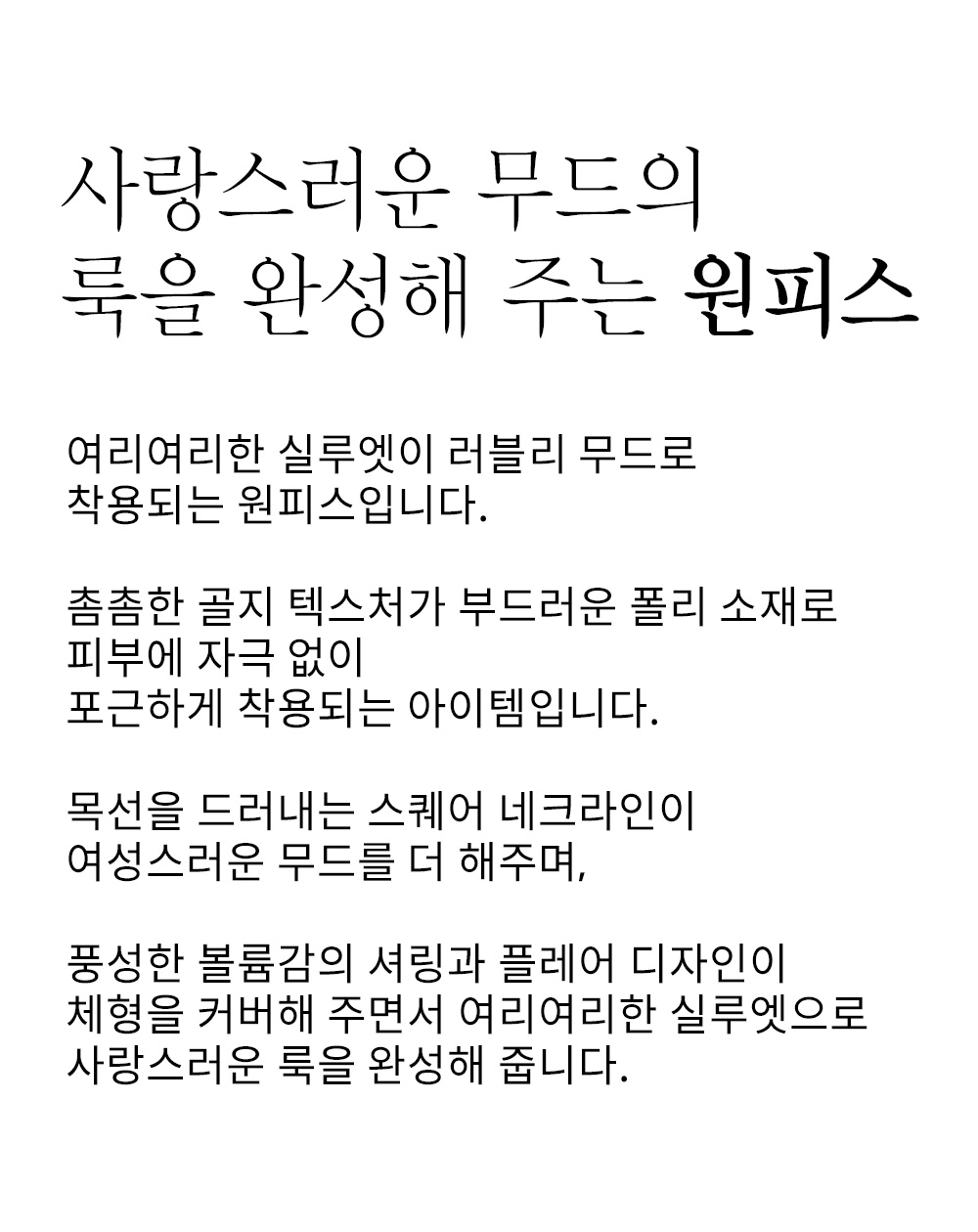 사랑스러운 무드의
룩을 완성해 주는 원피스

여리여리한 실루엣이 러블리 무드로
착용되는 원피스입니다.

촘촘한 골지 텍스처가 부드러운 폴리 소재로
피부에 자극 없이
포근하게 착용되는 아이템입니다.

목선을 드러내는 스퀘어 네크라인이
여성스러운 무드를 더 해주며,

풍성한 볼륨감의 셔링과 플레어 디자인이
체형을 커버해 주면서 여리여리한 실루엣으로
사랑스러운 룩을 완성해 줍니다.